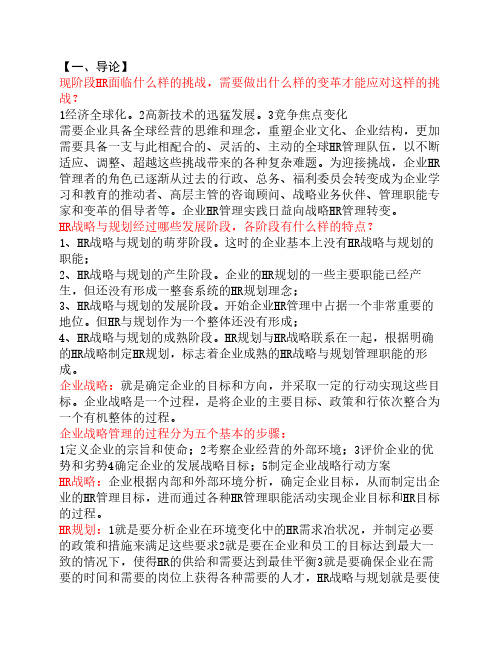 【一、导论】
现阶段HR面临什么样的挑战，需要做出什么样的变革才能应对这样的挑战？
1经济全球化。2高新技术的迅猛发展。3竞争焦点变化
需要企业具备全球经营的思维和理念，重塑企业文化、企业结构，更加需要具备一支与此相配合的、灵活的、主动的全球HR管理队伍，以不断适应、调整、超越这些挑战带来的各种复杂难题。为迎接挑战，企业HR管理者的角色已逐渐从过去的行政、总务、福利委员会转变成为企业学习和教育的推动者、高层主管的咨询顾问、战略业务伙伴、管理职能专家和变革的倡导者等。企业HR管理实践日益向战略HR管理转变。
HR战略与规划经过哪些发展阶段，各阶段有什么样的特点？
1、HR战略与规划的萌芽阶段。这时的企业基本上没有HR战略与规划的职能；
2、HR战略与规划的产生阶段。企业的HR规划的一些主要职能已经产生，但还没有形成一整套系统的HR规划理念；
3、HR战略与规划的发展阶段。开始企业HR管理中占据一个非常重要的地位。但HR与规划作为一个整体还没有形成；
4、HR战略与规划的成熟阶段。HR规划与HR战略联系在一起，根据明确的HR战略制定HR规划，标志着企业成熟的HR战略与规划管理职能的形成。
企业战略：就是确定企业的目标和方向，并采取一定的行动实现这些目标。企业战略是一个过程，是将企业的主要目标、政策和行依次整合为一个有机整体的过程。
企业战略管理的过程分为五个基本的步骤：
1定义企业的宗旨和使命；2考察企业经营的外部环境；3评价企业的优势和劣势4确定企业的发展战略目标；5制定企业战略行动方案
HR战略：企业根据内部和外部环境分析，确定企业目标，从而制定出企业的HR管理目标，进而通过各种HR管理职能活动实现企业目标和HR目标的过程。
HR规划：1就是要分析企业在环境变化中的HR需求冶状况，并制定必要的政策和措施来满足这些要求2就是要在企业和员工的目标达到最大一致的情况下，使得HR的供给和需要达到最佳平衡3就是要确保企业在需要的时间和需要的岗位上获得各种需要的人才，HR战略与规划就是要使